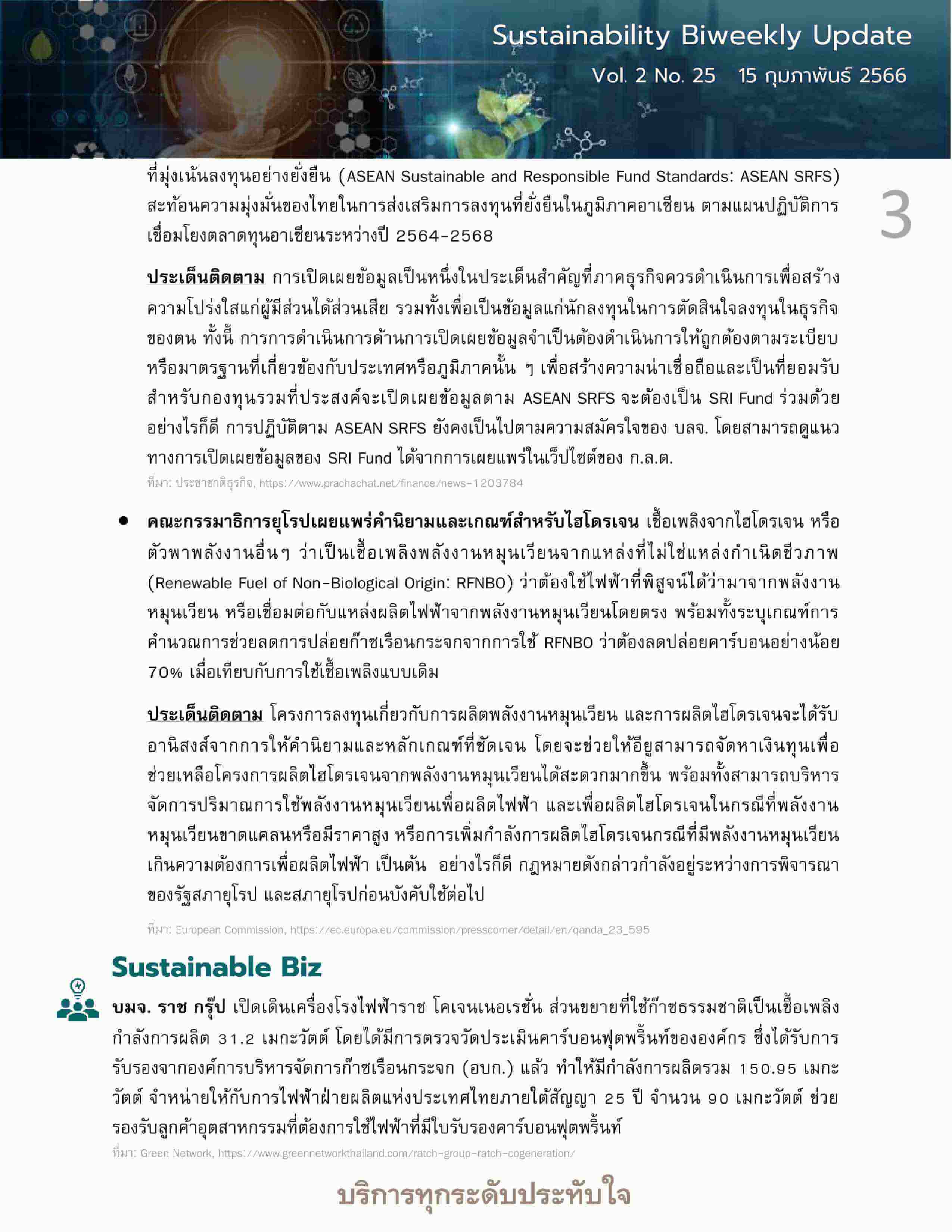 Sustainability Biweekly Update

Vol. 2 No. 25  15 กุมภาพันธ์ 2566

3

ที่มุ่งเน้นลงทุนอย่างยั่งยืน (ASEAN Sustainable and Responsible Fund Standards: ASEAN SRFS) สะท้อนความมุ่งมั่นของไทยในการส่งเสริมการลงทุนที่ยั่งยืนในภูมิภาคอาเซียน ตามแผนปฏิบัติการเชื่อมโยงตลาดทุนอาเซียนระหว่างปี 2564-2568

ประเด็นติดตาม การเปิดเผยข้อมูลเป็นหนึ่งในประเด็นสำคัญที่ภาคธุรกิจควรดำเนินการเพื่อสร้างความโปร่งใสแก่ผู้มีส่วนได้ส่วนเสีย รวมทั้งเพื่อเป็นข้อมูลแก่นักลงทุนในการตัดสินใจลงทุนในธุรกิจของตน ทั้งนี้ การการดำเนินการด้านการเปิดเผยข้อมูลจำเป็นต้องดำเนินการให้ถูกต้องตามระเบียบหรือมาตรฐานที่เกี่ยวข้องกับประเทศหรือภูมิภาคนั้น ๆ เพื่อสร้างความน่าเชื่อถือและเป็นที่ยอมรับ สำหรับกองทุนรวมที่ประสงค์จะเปิดเผยข้อมูลตาม ASEAN SRFS จะต้องเป็น SRI Fund ร่วมด้วย อย่างไรก็ดี การปฏิบัติตาม ASEAN SRFS ยังคงเป็นไปตามความสมัครใจของ บลจ. โดยสามารถดูแนวทางการเปิดเผยข้อมูลของ SRI Fund ได้จากการเผยแพร่ในเว็ปไซต์ของ ก.ล.ต.

ที่มา: ประชาชาติธุรกิจ, https://www.prachachat.net/finance/news-1203784

• คณะกรรมาธิการยุโรปเผยแพร่คำนิยามและเกณฑ์สำหรับไฮโดรเจน เชื้อเพลิงจากไฮโดรเจน หรือตัวพาพลังงานอื่นๆ ว่าเป็นเชื้อเพลิงพลังงานหมุนเวียนจากแหล่งที่ไม่ใช่แหล่งกำเนิดชีวภาพ (Renewable Fuel of Non-Biological Origin: RFNBO) ว่าต้องใช้ไฟฟ้าที่พิสูจน์ได้ว่ามาจากพลังงานหมุนเวียน หรือเชื่อมต่อกับแหล่งผลิตไฟฟ้าจากพลังงานหมุนเวียนโดยตรง พร้อมทั้งระบุเกณฑ์การคำนวณการช่วยลดการปล่อยก๊าซเรือนกระจกจากการใช้ RFNBO ว่าต้องลดปล่อยคาร์บอนอย่างน้อย 70% เมื่อเทียบกับการใช้เชื้อเพลิงแบบเดิม

ประเด็นติดตาม โครงการลงทุนเกี่ยวกับการผลิตพลังงานหมุนเวียน และการผลิตไฮโดรเจนจะได้รับอานิสงส์จากการให้คำนิยามและหลักเกณฑ์ที่ชัดเจน โดยจะช่วยให้อียูสามารถจัดหาเงินทุนเพื่อช่วยเหลือโครงการผลิตไฮโดรเจนจากพลังงานหมุนเวียนได้สะดวกมากขึ้น พร้อมทั้งสามารถบริหารจัดการปริมาณการใช้พลังงานหมุนเวียนเพื่อผลิตไฟฟ้า และเพื่อผลิตไฮโดรเจนในกรณีที่พลังงานหมุนเวียนขาดแคลนหรือมีราคาสูง หรือการเพิ่มกำลังการผลิตไฮโดรเจนกรณีที่มีพลังงานหมุนเวียนเกินความต้องการเพื่อผลิตไฟฟ้า เป็นต้น อย่างไรก็ดี กฎหมายดังกล่าวกำลังอยู่ระหว่างการพิจารณาของรัฐสภายุโรป และสภายุโรปก่อนบังคับใช้ต่อไป

ที่มา: European Commission, https://ec.europa.eu/commission/presscorner/detail/en/qanda_23_595

Sustainable Biz

บมจ. ราช กรุ๊ป เปิดเดินเครื่องโรงไฟฟ้าราช โคเจนเนอเรชั่น ส่วนขยายที่ใช้ก๊าซธรรมชาติเป็นเชื้อเพลิง กำลังการผลิต 31.2 เมกะวัตต์ โดยได้มีการตรวจวัดประเมินคาร์บอนฟุตพริ้นท์ขององค์กร ซึ่งได้รับการรับรองจากองค์การบริหารจัดการก๊าซเรือนกระจก (อบก.) แล้ว ทำให้มีกำลังการผลิตรวม 150.95 เมกะวัตต์ จำหน่ายให้กับการไฟฟ้าฝ่ายผลิตแห่งประเทศไทยภายใต้สัญญา 25 ปี จำนวน 90 เมกะวัตต์ ช่วยรองรับลูกค้าอุตสาหกรรมที่ต้องการใช้ไฟฟ้าที่มีใบรับรองคาร์บอนฟุตพริ้นท์

ที่มา: Green Network, https://www.greennetworkthailand.com/ratch-group-ratch-cogeneration/

บริการทุกระดับประทับใจ